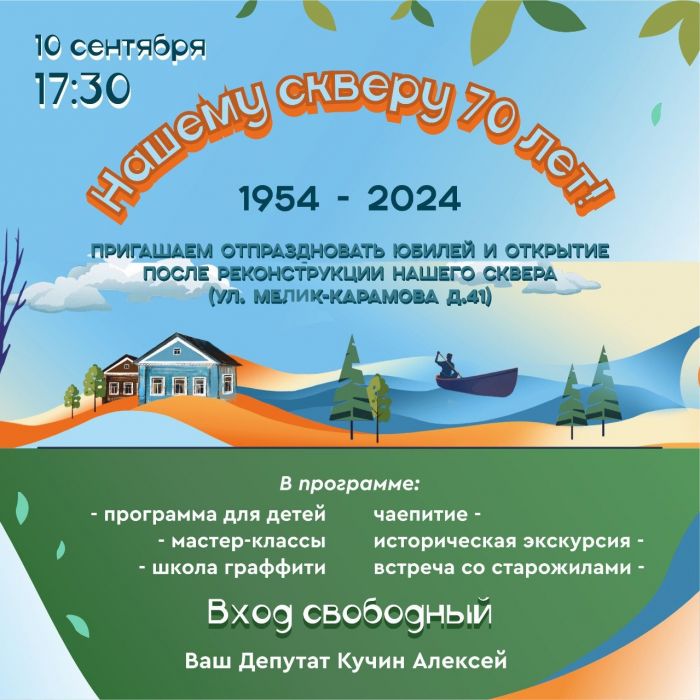 10 сентября
17:30

Нашему скверу 70 лет!

1954 - 2024

ПРИГАШАЕМ ОТПРАЗДНОВАТЬ ЮБИЛЕЙ И ОТКРЫТИЕ ПОСЛЕ РЕКОНСТРУКЦИИ НАШЕГО СКВЕРА (УЛ. МЕЛИК-КАРАМОВА Д.41)

В программе:

- программа для детей
- мастер-классы
- школа граффити

чаепитие -
историческая экскурсия -
встреча со старожилами -

Вход свободный

Ваш Депутат Кучин Алексей